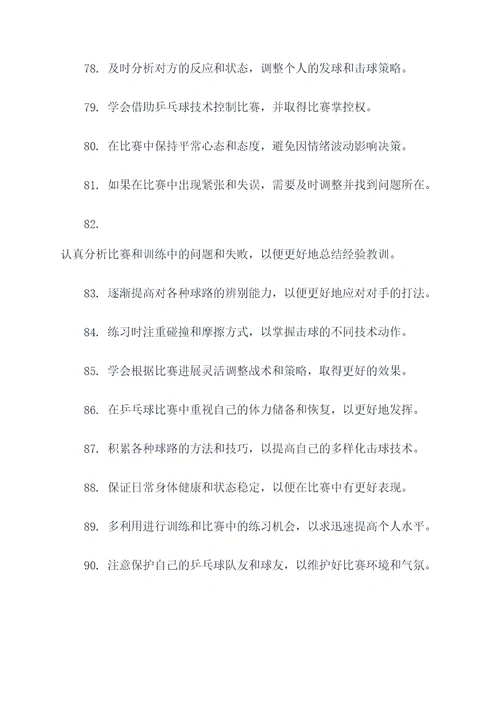 78. 及时分析对方的反应和状态，调整个人的发球和击球策略。

79. 学会借助乒乓球技术控制比赛，并取得比赛掌控权。

80. 在比赛中保持平常心态和态度，避免因情绪波动影响决策。

81. 如果在比赛中出现紧张和失误，需要及时调整并找到问题所在。

82.

认真分析比赛和训练中的问题和失败，以便更好地总结经验教训。

83. 逐渐提高对各种球路的辨别能力，以便更好地应对对手的打法。

84. 练习时注重碰撞和摩擦方式，以掌握击球的不同技术动作。

85. 学会根据比赛进展灵活调整战术和策略，取得更好的效果。

86. 在乒乓球比赛中重视自己的体力储备和恢复，以更好地发挥。

87. 积累各种球路的方法和技巧，以提高自己的多样化击球技术。

88. 保证日常身体健康和状态稳定，以便在比赛中有更好表现。

89. 多利用进行训练和比赛中的练习机会，以求迅速提高个人水平。

90. 注意保护自己的乒乓球队友和球友，以维护好比赛环境和气氛。